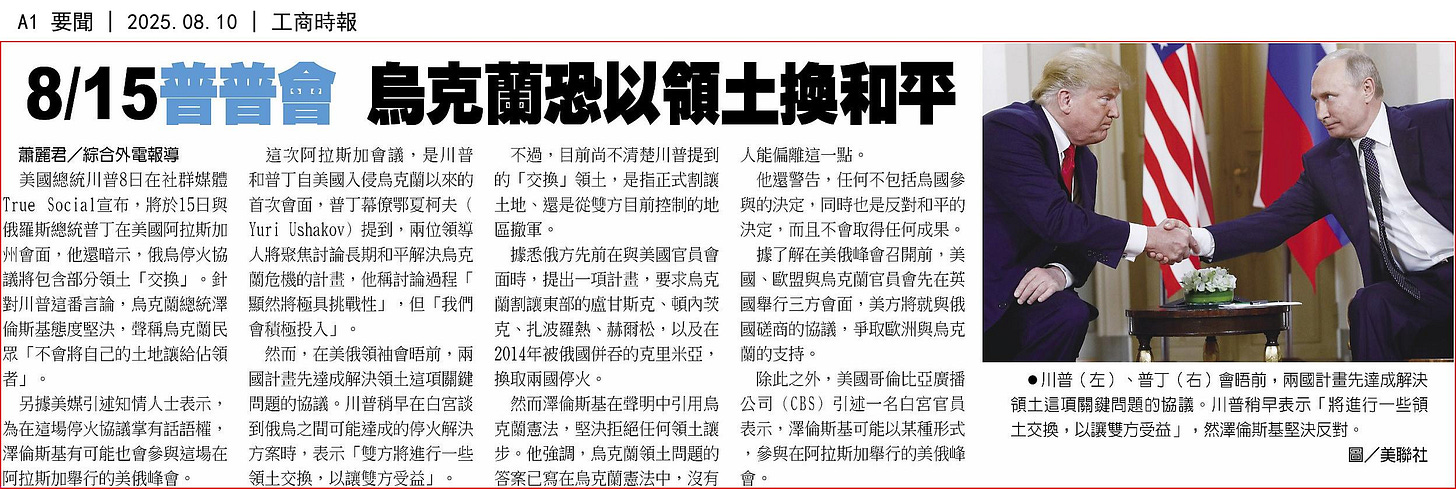 A1 要聞 ｜ 2025.08.10 ｜ 工商時報

8/15普普會 烏克蘭恐以領土換和平

蕭麗君／綜合外電報導

美國總統川普8日在社群媒體True Social宣布，將於15日與俄羅斯總統普丁在美國阿拉斯加州會面，他還暗示，俄烏停火協議將包含部分領土「交換」。針對川普這番言論，烏克蘭總統澤倫斯基態度堅決，聲稱烏克蘭民眾「不會將自己的土地讓給佔領者」。

另據美媒引述知情人士表示，為在這場停火協議掌有話語權，澤倫斯基有可能也會參與這場在阿拉斯加舉行的美俄峰會。

這次阿拉斯加會議，是川普和普丁自美國入侵烏克蘭以來的首次會面，普丁幕僚鄂夏柯夫（Yuri Ushakov）提到，兩位領導人將聚焦討論長期和平解決烏克蘭危機的計畫，他稱討論過程「顯然將極具挑戰性」，但「我們會積極投入」。

然而，在美俄領袖會晤前，兩國計畫先達成解決領土這項關鍵問題的協議。川普稍早在白宮談到俄烏之間可能達成的停火解決方案時，表示「雙方將進行一些領土交換，以讓雙方受益」。

不過，目前尚不清楚川普提到的「交換」領土，是指正式割讓土地、還是從雙方目前控制的地區撤軍。

據悉俄方先前在與美國官員會面時，提出一項計畫，要求烏克蘭割讓東部的盧甘斯克、頓內茨克、扎波羅熱、赫爾松，以及在2014年被俄國併吞的克里米亞，換取兩國停火。

然而澤倫斯基在聲明中引用烏克蘭憲法，堅決拒絕任何領土讓步。他強調，烏克蘭領土問題的答案已寫在烏克蘭憲法中，沒有人能偏離這一點。

他還警告，任何不包括烏國參與的決定，同時也是反對和平的決定，而且不會取得任何成果。

據了解在美俄峰會召開前，美國、歐盟與烏克蘭官員會先在英國舉行三方會面，美方將就與俄國磋商的協議，爭取歐洲與烏克蘭的支持。

除此之外，美國哥倫比亞廣播公司（CBS）引述一名白宮官員表示，澤倫斯基可能以某種形式，參與在阿拉斯加舉行的美俄峰會。

●川普（左）、普丁（右）會晤前，兩國計畫先達成解決領土這項關鍵問題的協議。川普稍早表示「將進行一些領土交換，以讓雙方受益」，然澤倫斯基堅決反對。

圖／美聯社